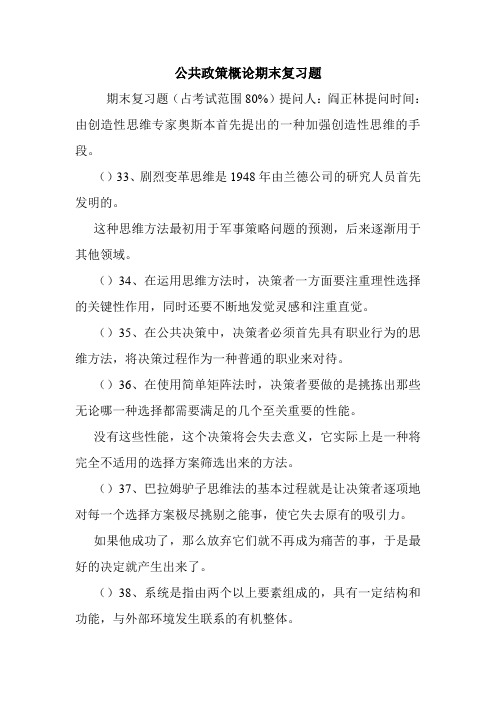 公共政策概论期末复习题

期末复习题（占考试范围 80%）提问人：阎正林提问时间：由创造性思维专家奥斯本首先提出的一种加强创造性思维的手段。

（）33、剧烈变革思维是 1948 年由兰德公司的研究人员首先发明的。

这种思维方法最初用于军事策略问题的预测，后来逐渐用于其他领域。

（）34、在运用思维方法时，决策者一方面要注重理性选择的关键性作用，同时还要不断地发觉灵感和注重直觉。

（）35、在公共决策中，决策者必须首先具有职业行为的思维方法，将决策过程作为一种普通的职业来对待。

（）36、在使用简单矩阵法时，决策者要做的是挑拣出那些无论哪一种选择都需要满足的几个至关重要的性能。

没有这些性能，这个决策将会失去意义，它实际上是一种将完全不适用的选择方案筛选出来的方法。

（）37、巴拉姆驴子思维法的基本过程就是让决策者逐项地对每一个选择方案极尽挑剔之能事，使它失去原有的吸引力。

如果他成功了，那么放弃它们就不再成为痛苦的事，于是最好的决定就产生出来了。

（）38、系统是指由两个以上要素组成的，具有一定结构和功能，与外部环境发生联系的有机整体。